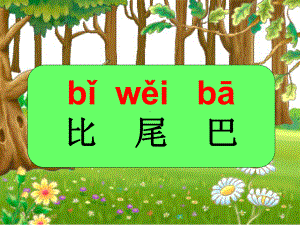 bǐ wěi bā
比 尾 巴